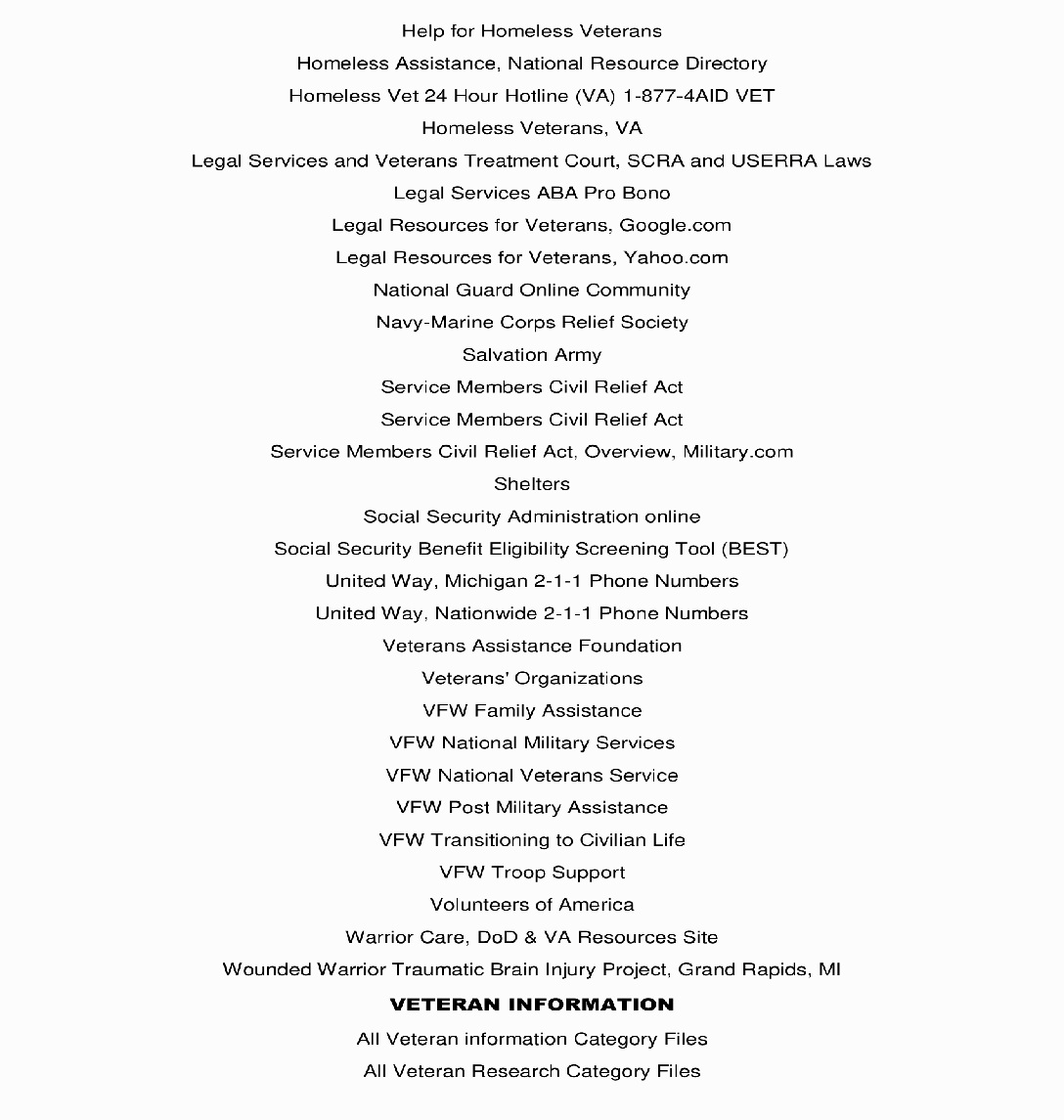 Help for Homeless Veterans

Homeless Assistance, National Resource Directory

Homeless Vet 24 Hour Hotline (VA) 1-877-4AID VET

Homeless Veterans, VA

Legal Services and Veterans Treatment Court, SCRA and USERRA Laws

Legal Services ABA Pro Bono

Legal Resources for Veterans, Google.com

Legal Resources for Veterans, Yahoo.com

National Guard Online Community

Navy-Marine Corps Relief Society

Salvation Army

Service Members Civil Relief Act

Service Members Civil Relief Act

Service Members Civil Relief Act, Overview, Military.com

Shelters

Social Security Administration online

Social Security Benefit Eligibility Screening Tool (BEST)

United Way, Michigan 2-1-1 Phone Numbers

United Way, Nationwide 2-1-1 Phone Numbers

Veterans Assistance Foundation

Veterans' Organizations

VFW Family Assistance

VFW National Military Services

VFW National Veterans Service

VFW Post Military Assistance

VFW Transitioning to Civilian Life

VFW Troop Support

Volunteers of America

Warrior Care, DoD & VA Resources Site

Wounded Warrior Traumatic Brain Injury Project, Grand Rapids, MI

VETERAN INFORMATION

All Veteran information Category Files

All Veteran Research Category Files